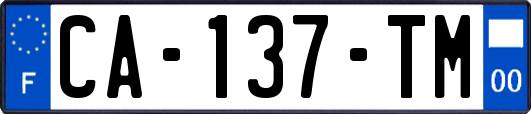 F
CA-137-TM
00